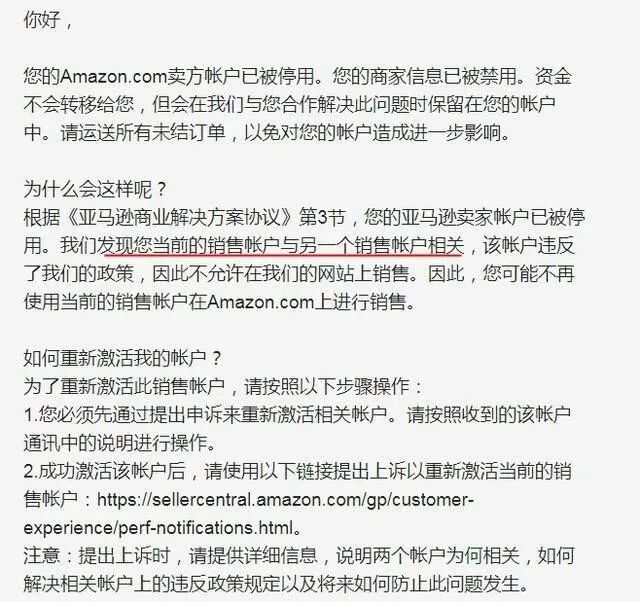 你好，

您的Amazon.com卖方帐户已被停用。您的商家信息已被禁用。资金不会转移给您，但会在我们与您合作解决此问题时保留在您的帐户中。请运送所有未结订单，以免对您的帐户造成进一步影响。

为什么会这样呢？
根据《亚马逊商业解决方案协议》第3节，您的亚马逊卖家帐户已被停用。我们发现您当前的销售帐户与另一个销售帐户相关，该帐户违反了我们的政策，因此不允许在我们的网站上销售。因此，您可能不再使用当前的销售帐户在Amazon.com上进行销售。

如何重新激活我的帐户？
为了重新激活此销售帐户，请按照以下步骤操作：
1.您必须先通过提出申诉来重新激活相关帐户。请按照收到的该帐户通讯中的说明进行操作。
2.成功激活该帐户后，请使用以下链接提出上诉以重新激活当前的销售帐户：https://sellercentral.amazon.com/gp/customer-experience/perf-notifications.html。
注意：提出上诉时，请提供详细信息，说明两个帐户为何相关，如何解决相关帐户上的违反政策规定以及将来如何防止此问题发生。